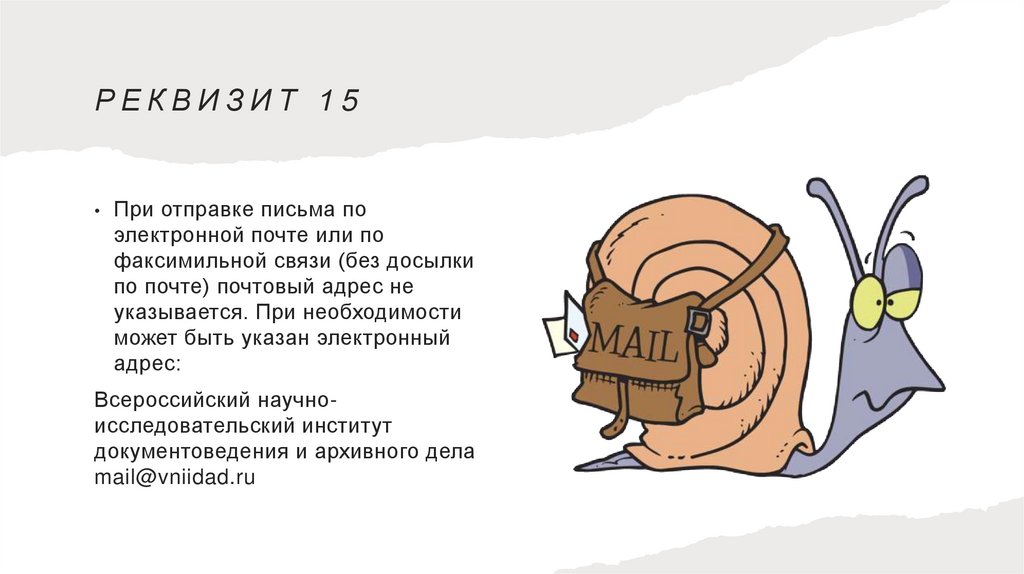 РЕКВИЗИТ 15

• При отправке письма по электронной почте или по факсимильной связи (без досылки по почте) почтовый адрес не указывается. При необходимости может быть указан электронный адрес:

Всероссийский научно-исследовательский институт документоведения и архивного дела
mail@vniidad.ru

MAIL